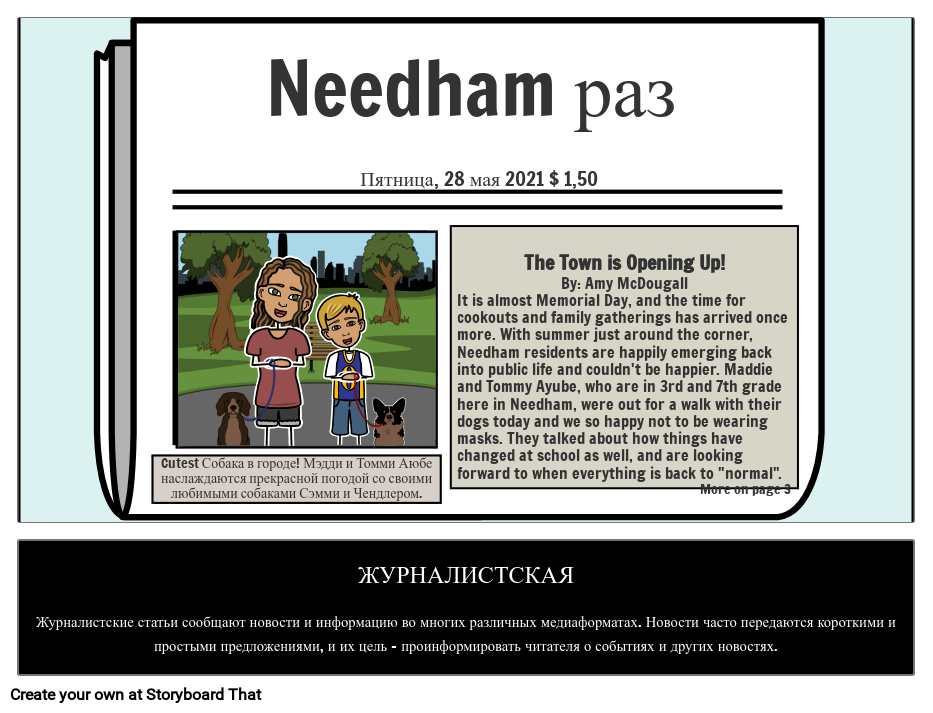 Needham раз

Пятница, 28 мая 2021 $ 1,50

Cutest Собака в городе! Мэдди и Томми Аюбе наслаждаются прекрасной погодой со своими любимыми собаками Сэмми и Чендлером.

The Town is Opening Up!
By: Amy McDougall
It is almost Memorial Day, and the time for cookouts and family gatherings has arrived once more. With summer just around the corner, Needham residents are happily emerging back into public life and couldn't be happier. Maddie and Tommy Ayube, who are in 3rd and 7th grade here in Needham, were out for a walk with their dogs today and we so happy not to be wearing masks. They talked about how things have changed at school as well, and are looking forward to when everything is back to "normal".
More on page 3

ЖУРНАЛИСТСКАЯ

Журналистские статьи сообщают новости и информацию во многих различных медиаформатах. Новости часто передаются короткими и простыми предложениями, и их цель - проинформировать читателя о событиях и других новостях.

Create your own at Storyboard That